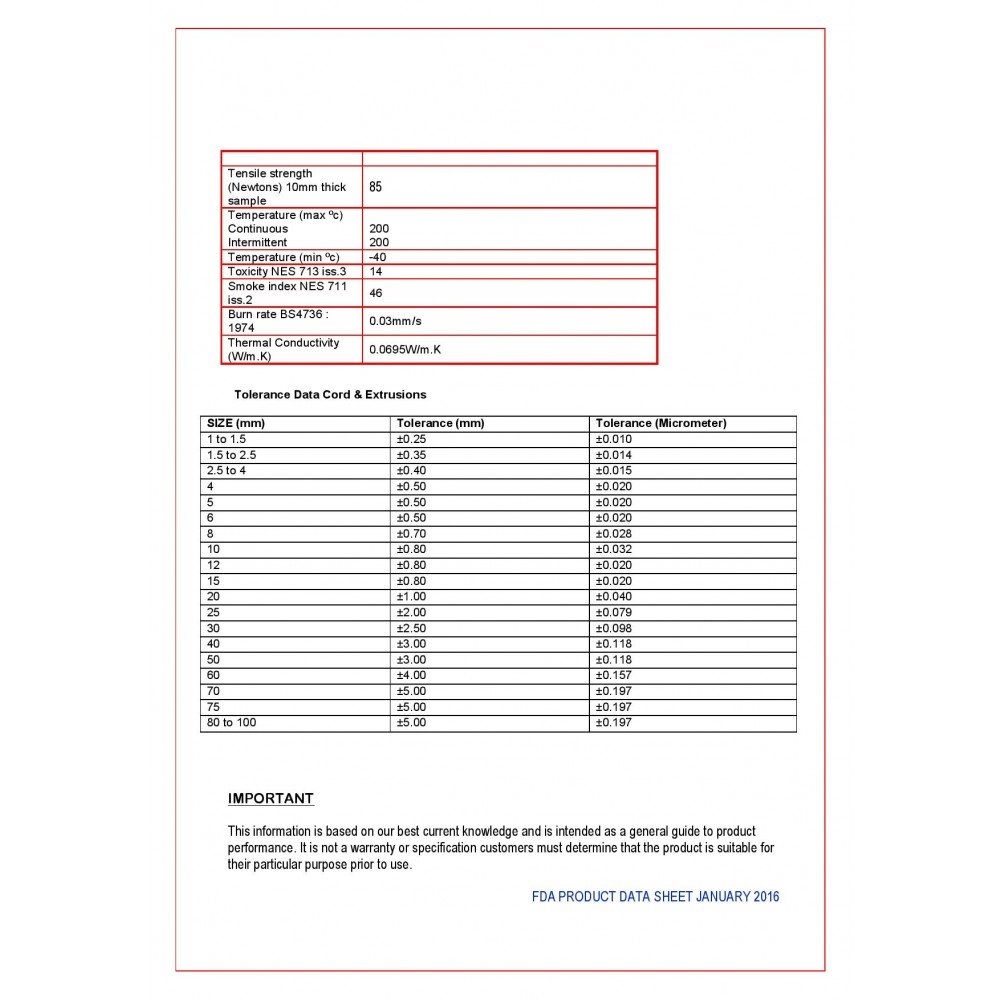 | | |
|---|---|
| Tensile strength (Newtons) 10mm thick sample | 85 |
| Temperature (max ºc) Continuous Intermittent | 200 200 |
| Temperature (min ºc) | -40 |
| Toxicity NES 713 iss.3 | 14 |
| Smoke index NES 711 iss.2 | 46 |
| Burn rate BS4736 : 1974 | 0.03mm/s |
| Thermal Conductivity (W/m.K) | 0.0695W/m.K |

Tolerance Data Cord & Extrusions

| SIZE (mm) | Tolerance (mm) | Tolerance (Micrometer) |
|---|---|---|
| 1 to 1.5 | ±0.25 | ±0.010 |
| 1.5 to 2.5 | ±0.35 | ±0.014 |
| 2.5 to 4 | ±0.40 | ±0.015 |
| 4 | ±0.50 | ±0.020 |
| 5 | ±0.50 | ±0.020 |
| 6 | ±0.50 | ±0.020 |
| 8 | ±0.70 | ±0.028 |
| 10 | ±0.80 | ±0.032 |
| 12 | ±0.80 | ±0.020 |
| 15 | ±0.80 | ±0.020 |
| 20 | ±1.00 | ±0.040 |
| 25 | ±2.00 | ±0.079 |
| 30 | ±2.50 | ±0.098 |
| 40 | ±3.00 | ±0.118 |
| 50 | ±3.00 | ±0.118 |
| 60 | ±4.00 | ±0.157 |
| 70 | ±5.00 | ±0.197 |
| 75 | ±5.00 | ±0.197 |
| 80 to 100 | ±5.00 | ±0.197 |

IMPORTANT

This information is based on our best current knowledge and is intended as a general guide to product performance. It is not a warranty or specification customers must determine that the product is suitable for their particular purpose prior to use.

FDA PRODUCT DATA SHEET JANUARY 2016